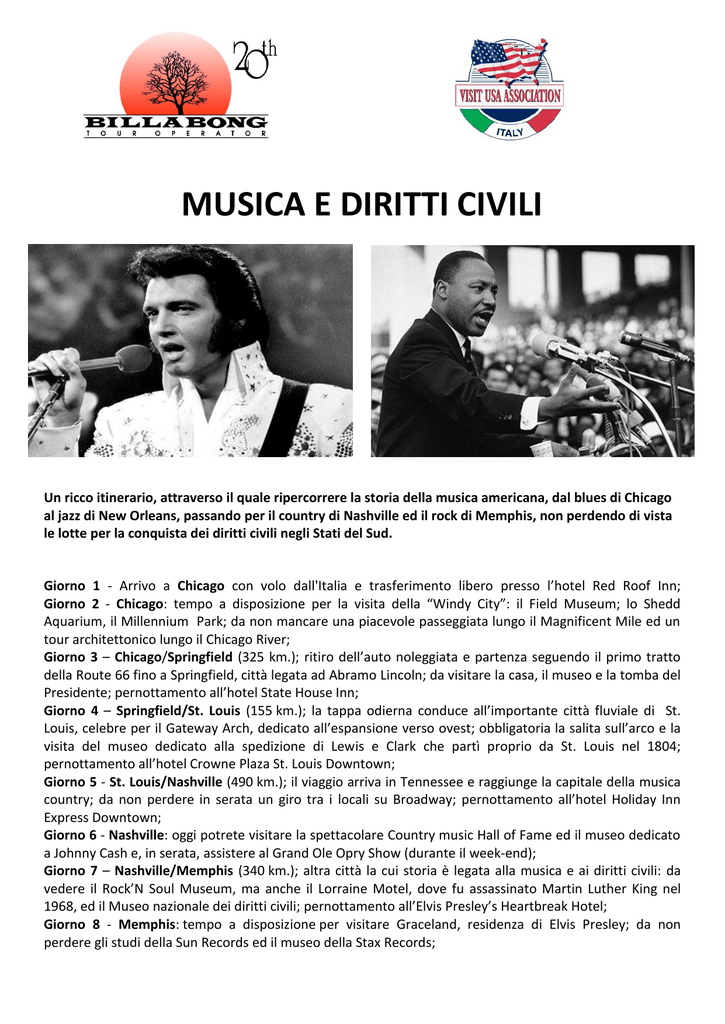 20th
BILLABONG
TOUR OPERATOR

VISIT USA ASSOCIATION
ITALY

MUSICA E DIRITTI CIVILI

Un ricco itinerario, attraverso il quale ripercorrere la storia della musica americana, dal blues di Chicago al jazz di New Orleans, passando per il country di Nashville ed il rock di Memphis, non perdendo di vista le lotte per la conquista dei diritti civili negli Stati del Sud.

Giorno 1 - Arrivo a Chicago con volo dall'Italia e trasferimento libero presso l'hotel Red Roof Inn;
Giorno 2 - Chicago: tempo a disposizione per la visita della "Windy City": il Field Museum; lo Shedd Aquarium, il Millennium Park; da non mancare una piacevole passeggiata lungo il Magnificent Mile ed un tour architettonico lungo il Chicago River;
Giorno 3 – Chicago/Springfield (325 km.); ritiro dell'auto noleggiata e partenza seguendo il primo tratto della Route 66 fino a Springfield, città legata ad Abramo Lincoln; da visitare la casa, il museo e la tomba del Presidente; pernottamento all'hotel State House Inn;
Giorno 4 – Springfield/St. Louis (155 km.); la tappa odierna conduce all'importante città fluviale di St. Louis, celebre per il Gateway Arch, dedicato all'espansione verso ovest; obbligatoria la salita sull'arco e la visita del museo dedicato alla spedizione di Lewis e Clark che partì proprio da St. Louis nel 1804; pernottamento all'hotel Crowne Plaza St. Louis Downtown;
Giorno 5 - St. Louis/Nashville (490 km.); il viaggio arriva in Tennessee e raggiunge la capitale della musica country; da non perdere in serata un giro tra i locali su Broadway; pernottamento all'hotel Holiday Inn Express Downtown;
Giorno 6 - Nashville: oggi potrete visitare la spettacolare Country music Hall of Fame ed il museo dedicato a Johnny Cash e, in serata, assistere al Grand Ole Opry Show (durante il week-end);
Giorno 7 – Nashville/Memphis (340 km.); altra città la cui storia è legata alla musica e ai diritti civili: da vedere il Rock'N Soul Museum, ma anche il Lorraine Motel, dove fu assassinato Martin Luther King nel 1968, ed il Museo nazionale dei diritti civili; pernottamento all'Elvis Presley's Heartbreak Hotel;
Giorno 8 - Memphis: tempo a disposizione per visitare Graceland, residenza di Elvis Presley; da non perdere gli studi della Sun Records ed il museo della Stax Records;